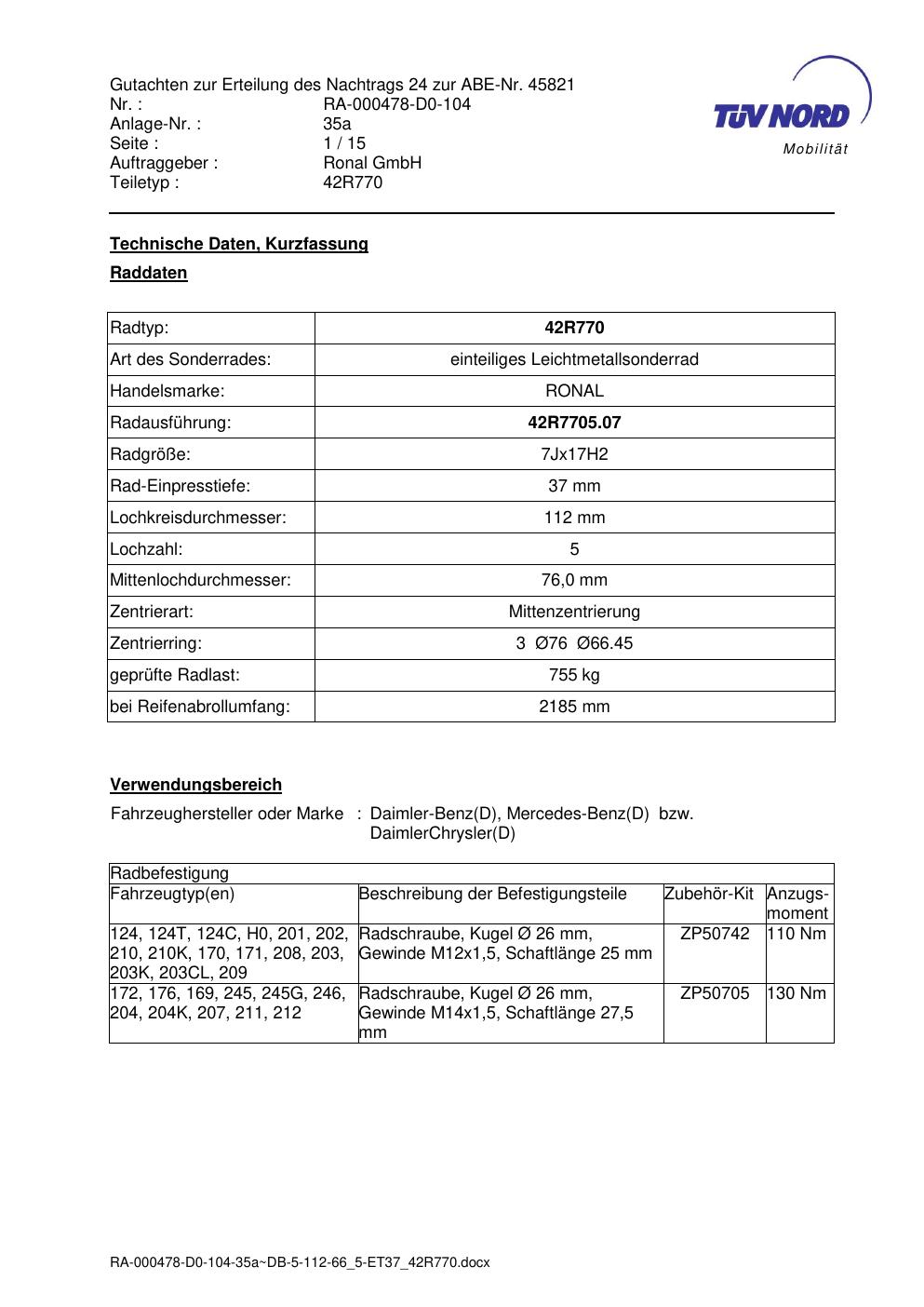 Gutachten zur Erteilung des Nachtrags 24 zur ABE-Nr. 45821
Nr. : RA-000478-D0-104
Anlage-Nr. : 35a
Seite : 1 / 15
Auftraggeber : Ronal GmbH
Teiletyp : 42R770

TÜV NORD
Mobilität

Technische Daten, Kurzfassung

Raddaten

| Radtyp: | 42R770 |
|---|---|
| Art des Sonderrades: | einteiliges Leichtmetallsonderrad |
| Handelsmarke: | RONAL |
| Radausführung: | 42R7705.07 |
| Radgröße: | 7Jx17H2 |
| Rad-Einpresstiefe: | 37 mm |
| Lochkreisdurchmesser: | 112 mm |
| Lochzahl: | 5 |
| Mittenlochdurchmesser: | 76,0 mm |
| Zentrierart: | Mittenzentrierung |
| Zentrierring: | 3 Ø76 Ø66.45 |
| geprüfte Radlast: | 755 kg |
| bei Reifenabrollumfang: | 2185 mm |

Verwendungsbereich

Fahrzeughersteller oder Marke : Daimler-Benz(D), Mercedes-Benz(D) bzw. DaimlerChrysler(D)

| Radbefestigung | | | |
|---|---|---|---|
| Fahrzeugtyp(en) | Beschreibung der Befestigungsteile | Zubehör-Kit | Anzugs-moment |
| 124, 124T, 124C, H0, 201, 202, 210, 210K, 170, 171, 208, 203, 203K, 203CL, 209 | Radschraube, Kugel Ø 26 mm, Gewinde M12x1,5, Schaftlänge 25 mm | ZP50742 | 110 Nm |
| 172, 176, 169, 245, 245G, 246, 204, 204K, 207, 211, 212 | Radschraube, Kugel Ø 26 mm, Gewinde M14x1,5, Schaftlänge 27,5 mm | ZP50705 | 130 Nm |

RA-000478-D0-104-35a~DB-5-112-66_5-ET37_42R770.docx